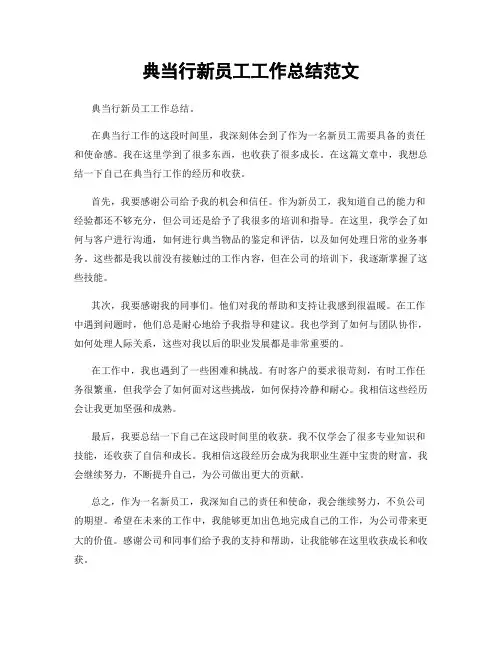 典当行新员工工作总结范文

典当行新员工工作总结。

在典当行工作的这段时间里，我深刻体会到了作为一名新员工需要具备的责任和使命感。我在这里学到了很多东西，也收获了很多成长。在这篇文章中，我想总结一下自己在典当行工作的经历和收获。

首先，我要感谢公司给予我的机会和信任。作为新员工，我知道自己的能力和经验都还不够充分，但公司还是给予了我很多的培训和指导。在这里，我学会了如何与客户进行沟通，如何进行典当物品的鉴定和评估，以及如何处理日常的业务事务。这些都是我以前没有接触过的工作内容，但在公司的培训下，我逐渐掌握了这些技能。

其次，我要感谢我的同事们。他们对我的帮助和支持让我感到很温暖。在工作中遇到问题时，他们总是耐心地给予我指导和建议。我也学到了如何与团队协作，如何处理人际关系，这些对我以后的职业发展都是非常重要的。

在工作中，我也遇到了一些困难和挑战。有时客户的要求很苛刻，有时工作任务很繁重，但我学会了如何面对这些挑战，如何保持冷静和耐心。我相信这些经历会让我更加坚强和成熟。

最后，我要总结一下自己在这段时间里的收获。我不仅学会了很多专业知识和技能，还收获了自信和成长。我相信这段经历会成为我职业生涯中宝贵的财富，我会继续努力，不断提升自己，为公司做出更大的贡献。

总之，作为一名新员工，我深知自己的责任和使命，我会继续努力，不负公司的期望。希望在未来的工作中，我能够更加出色地完成自己的工作，为公司带来更大的价值。感谢公司和同事们给予我的支持和帮助，让我能够在这里收获成长和收获。